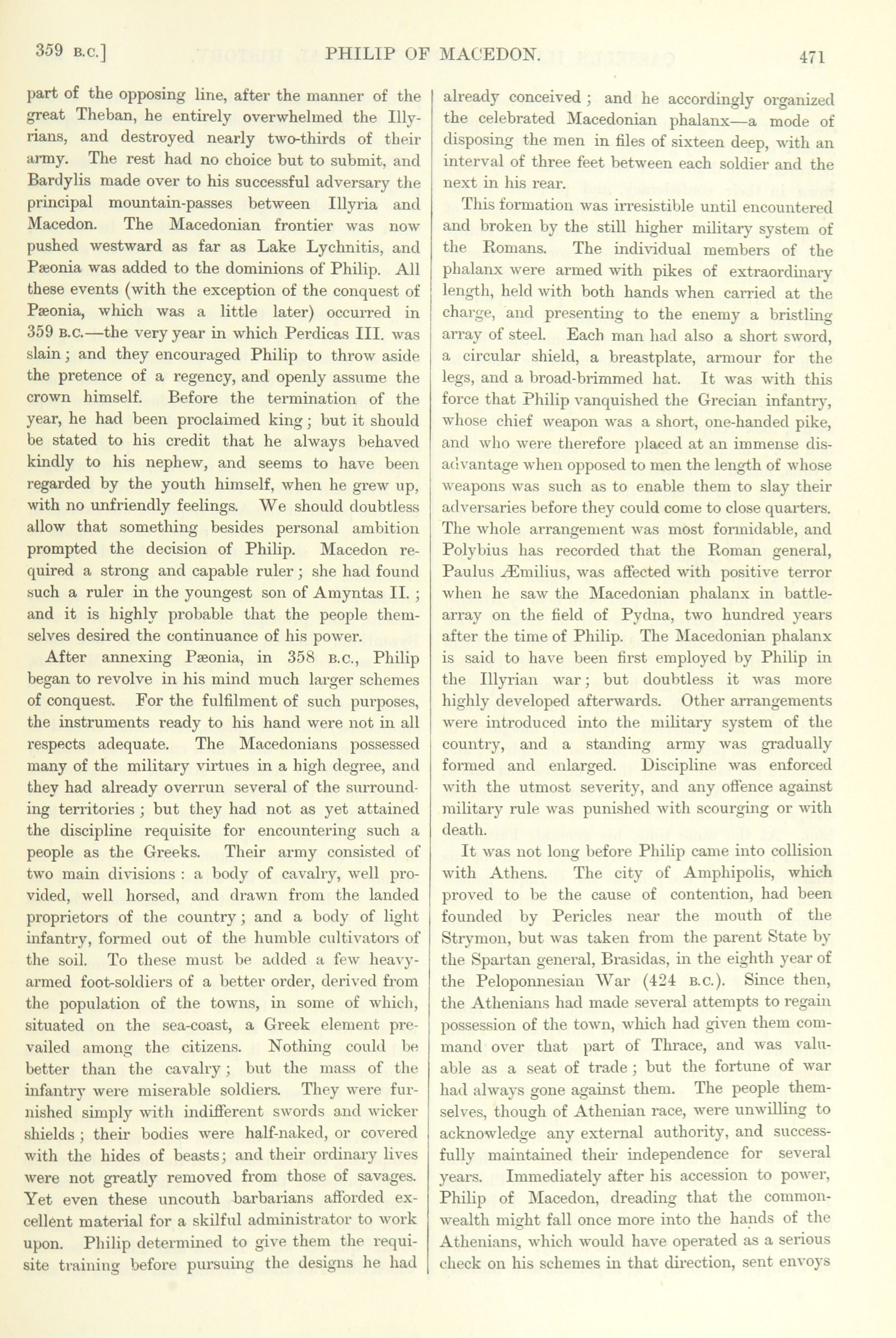 359 B.C.] PHILIP OF MACEDON. 471

part of the opposing line, after the manner of the great Theban, he entirely overwhelmed the Illyrians, and destroyed nearly two-thirds of their army. The rest had no choice but to submit, and Bardylis made over to his successful adversary the principal mountain-passes between Illyria and Macedon. The Macedonian frontier was now pushed westward as far as Lake Lychnitis, and Pæonia was added to the dominions of Philip. All these events (with the exception of the conquest of Pæonia, which was a little later) occurred in 359 B.C.—the very year in which Perdicas III. was slain; and they encouraged Philip to throw aside the pretence of a regency, and openly assume the crown himself. Before the termination of the year, he had been proclaimed king; but it should be stated to his credit that he always behaved kindly to his nephew, and seems to have been regarded by the youth himself, when he grew up, with no unfriendly feelings. We should doubtless allow that something besides personal ambition prompted the decision of Philip. Macedon required a strong and capable ruler; she had found such a ruler in the youngest son of Amyntas II.; and it is highly probable that the people themselves desired the continuance of his power.

After annexing Pæonia, in 358 B.C., Philip began to revolve in his mind much larger schemes of conquest. For the fulfilment of such purposes, the instruments ready to his hand were not in all respects adequate. The Macedonians possessed many of the military virtues in a high degree, and they had already overrun several of the surrounding territories; but they had not as yet attained the discipline requisite for encountering such a people as the Greeks. Their army consisted of two main divisions: a body of cavalry, well provided, well horsed, and drawn from the landed proprietors of the country; and a body of light infantry, formed out of the humble cultivators of the soil. To these must be added a few heavy-armed foot-soldiers of a better order, derived from the population of the towns, in some of which, situated on the sea-coast, a Greek element prevailed among the citizens. Nothing could be better than the cavalry; but the mass of the infantry were miserable soldiers. They were furnished simply with indifferent swords and wicker shields; their bodies were half-naked, or covered with the hides of beasts; and their ordinary lives were not greatly removed from those of savages. Yet even these uncouth barbarians afforded excellent material for a skilful administrator to work upon. Philip determined to give them the requisite training before pursuing the designs he had already conceived; and he accordingly organized the celebrated Macedonian phalanx—a mode of disposing the men in files of sixteen deep, with an interval of three feet between each soldier and the next in his rear.

This formation was irresistible until encountered and broken by the still higher military system of the Romans. The individual members of the phalanx were armed with pikes of extraordinary length, held with both hands when carried at the charge, and presenting to the enemy a bristling array of steel. Each man had also a short sword, a circular shield, a breastplate, armour for the legs, and a broad-brimmed hat. It was with this force that Philip vanquished the Grecian infantry, whose chief weapon was a short, one-handed pike, and who were therefore placed at an immense disadvantage when opposed to men the length of whose weapons was such as to enable them to slay their adversaries before they could come to close quarters. The whole arrangement was most formidable, and Polybius has recorded that the Roman general, Paulus Æmilius, was affected with positive terror when he saw the Macedonian phalanx in battle-array on the field of Pydna, two hundred years after the time of Philip. The Macedonian phalanx is said to have been first employed by Philip in the Illyrian war; but doubtless it was more highly developed afterwards. Other arrangements were introduced into the military system of the country, and a standing army was gradually formed and enlarged. Discipline was enforced with the utmost severity, and any offence against military rule was punished with scourging or with death.

It was not long before Philip came into collision with Athens. The city of Amphipolis, which proved to be the cause of contention, had been founded by Pericles near the mouth of the Strymon, but was taken from the parent State by the Spartan general, Brasidas, in the eighth year of the Peloponnesian War (424 B.C.). Since then, the Athenians had made several attempts to regain possession of the town, which had given them command over that part of Thrace, and was valuable as a seat of trade; but the fortune of war had always gone against them. The people themselves, though of Athenian race, were unwilling to acknowledge any external authority, and successfully maintained their independence for several years. Immediately after his accession to power, Philip of Macedon, dreading that the commonwealth might fall once more into the hands of the Athenians, which would have operated as a serious check on his schemes in that direction, sent envoys